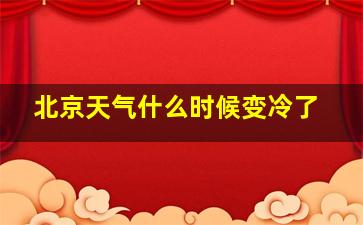 北京天气什么时候变冷了